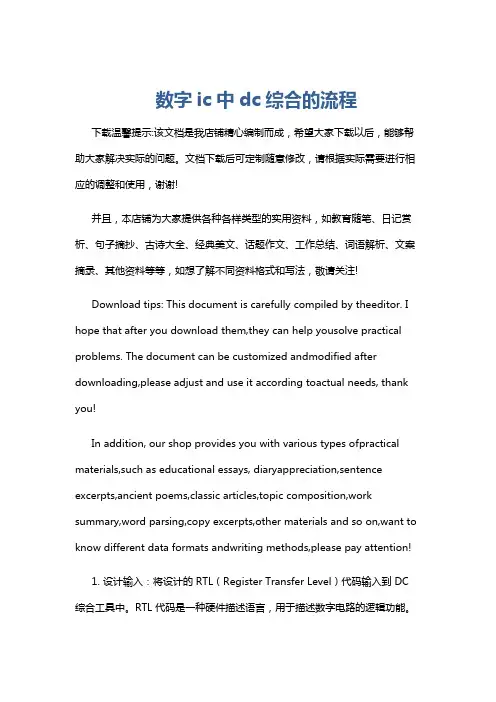 数字 ic 中 dc 综合的流程

下载温馨提示:该文档是我店铺精心编制而成，希望大家下载以后，能够帮助大家解决实际的问题。文档下载后可定制随意修改，请根据实际需要进行相应的调整和使用，谢谢!

并且，本店铺为大家提供各种各样类型的实用资料，如教育随笔、日记赏析、句子摘抄、古诗大全、经典美文、话题作文、工作总结、词语解析、文案摘录、其他资料等等，如想了解不同资料格式和写法，敬请关注!

Download tips: This document is carefully compiled by theeditor. I hope that after you download them,they can help yousolve practical problems. The document can be customized andmodified after downloading,please adjust and use it according toactual needs, thank you!

In addition, our shop provides you with various types ofpractical materials,such as educational essays, diaryappreciation,sentence excerpts,ancient poems,classic articles,topic composition,work summary,word parsing,copy excerpts,other materials and so on,want to know different data formats andwriting methods,please pay attention!

1. 设计输入：将设计的 RTL（Register Transfer Level）代码输入到 DC 综合工具中。RTL 代码是一种硬件描述语言，用于描述数字电路的逻辑功能。